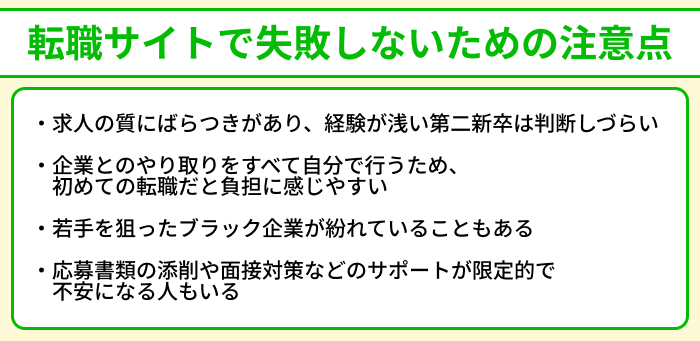 転職サイトで失敗しないための注意点

・求人の質にばらつきがあり、経験が浅い第二新卒は判断しづらい

・企業とのやり取りをすべて自分で行うため、初めての転職だと負担に感じやすい

・若手を狙ったブラック企業が紛れていることもある

・応募書類の添削や面接対策などのサポートが限定的で不安になる人もいる